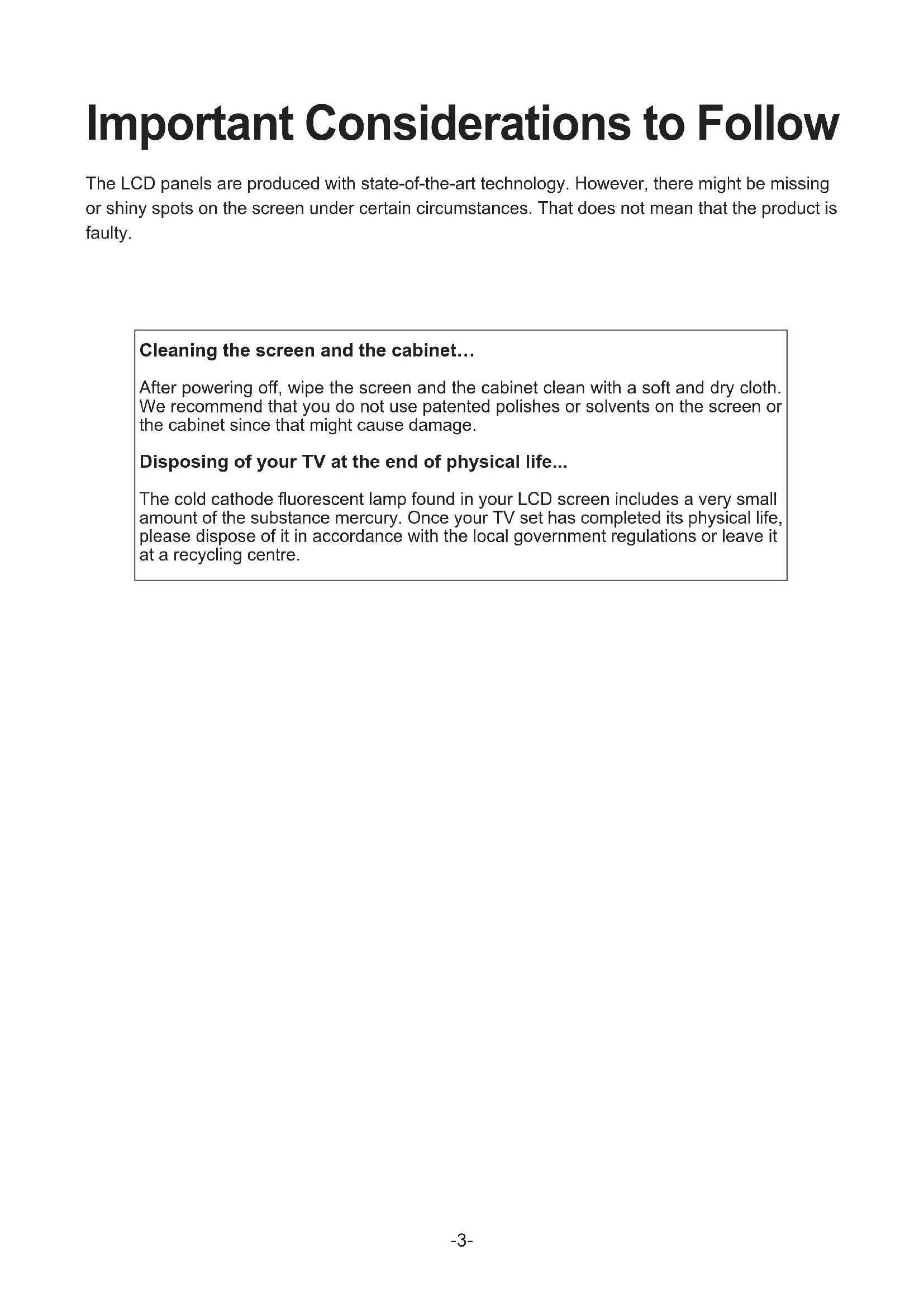 Important Considerations to Follow

The LCD panels are produced with state-of-the-art technology. However, there might be missing or shiny spots on the screen under certain circumstances. That does not mean that the product is faulty.

Cleaning the screen and the cabinet…

After powering off, wipe the screen and the cabinet clean with a soft and dry cloth. We recommend that you do not use patented polishes or solvents on the screen or the cabinet since that might cause damage.

Disposing of your TV at the end of physical life...

The cold cathode fluorescent lamp found in your LCD screen includes a very small amount of the substance mercury. Once your TV set has completed its physical life, please dispose of it in accordance with the local government regulations or leave it at a recycling centre.

-3-